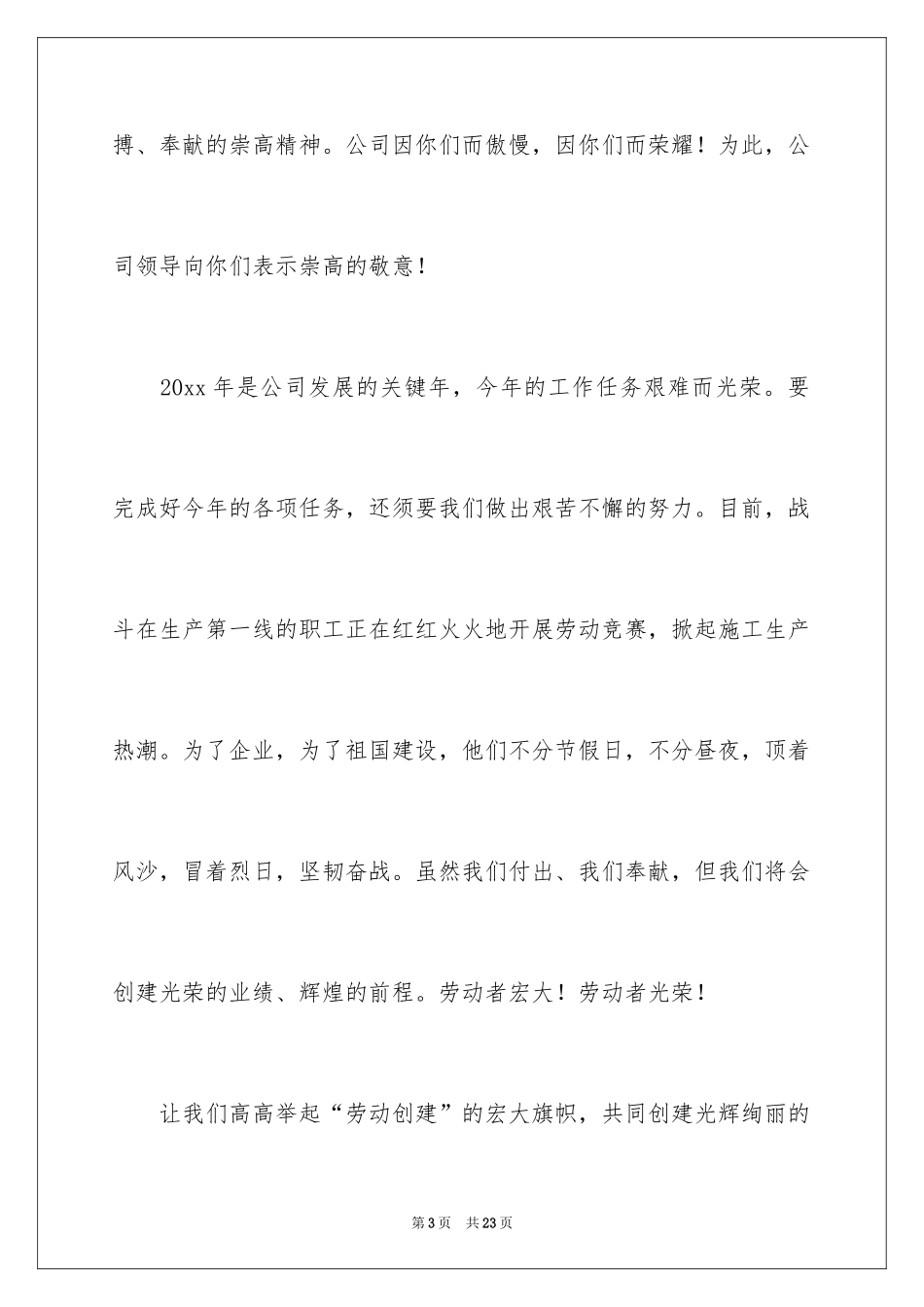 搏、奉献的崇高精神。公司因你们而傲慢，因你们而荣耀！为此，公司领导向你们表示崇高的敬意！

20xx 年是公司发展的关键年，今年的工作任务艰难而光荣。要完成好今年的各项任务，还须要我们做出艰苦不懈的努力。目前，战斗在生产第一线的职工正在红红火火地开展劳动竞赛，掀起施工生产热潮。为了企业，为了祖国建设，他们不分节假日，不分昼夜，顶着风沙，冒着烈日，坚韧奋战。虽然我们付出、我们奉献，但我们将会创建光荣的业绩、辉煌的前程。劳动者宏大！劳动者光荣！

让我们高高举起“劳动创建”的宏大旗帜，共同创建光辉绚丽的

第 3 页　共 23 页